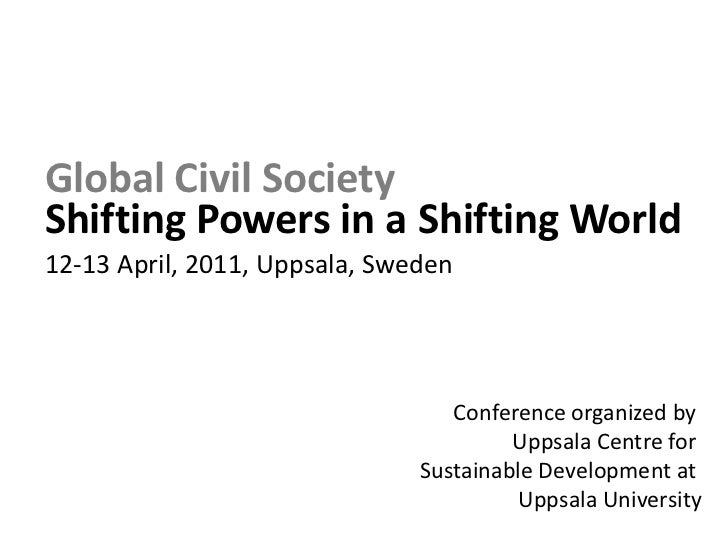 Global Civil Society
Shifting Powers in a Shifting World
12-13 April, 2011, Uppsala, Sweden

Conference organized by Uppsala Centre for Sustainable Development at Uppsala University